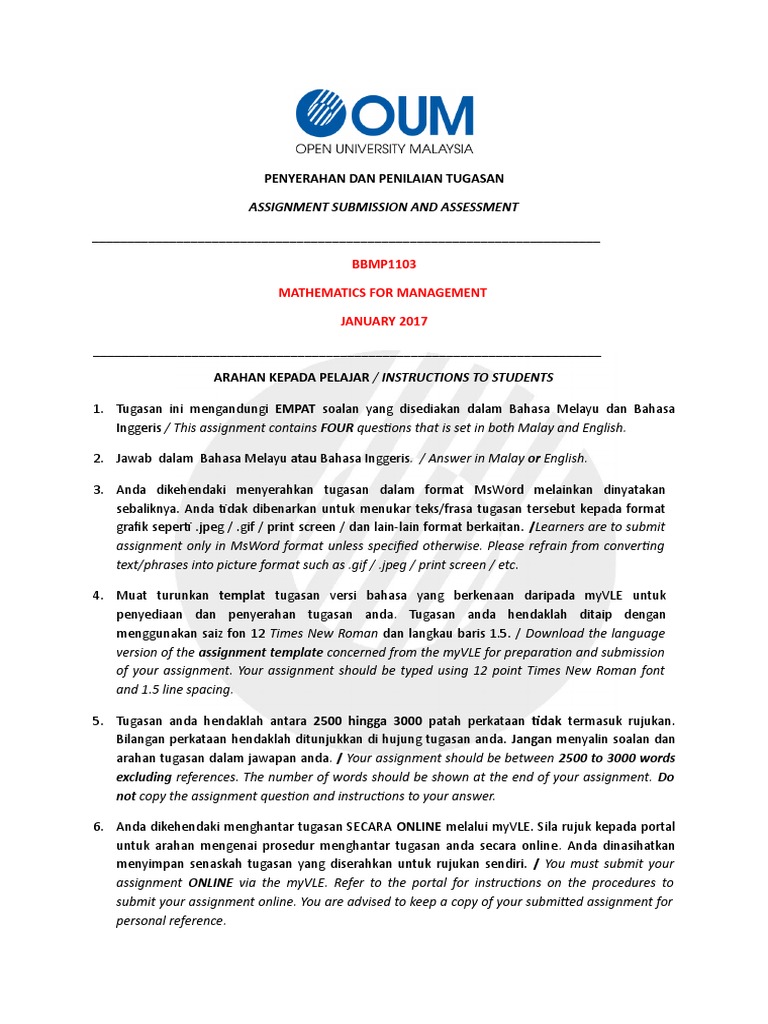 OUM
OPEN UNIVERSITY MALAYSIA

PENYERAHAN DAN PENILAIAN TUGASAN

ASSIGNMENT SUBMISSION AND ASSESSMENT

BBMP1103

MATHEMATICS FOR MANAGEMENT

JANUARY 2017

ARAHAN KEPADA PELAJAR / INSTRUCTIONS TO STUDENTS

1. Tugasan ini mengandungi EMPAT soalan yang disediakan dalam Bahasa Melayu dan Bahasa Inggeris / This assignment contains FOUR questions that is set in both Malay and English.

2. Jawab dalam Bahasa Melayu atau Bahasa Inggeris. / Answer in Malay or English.

3. Anda dikehendaki menyerahkan tugasan dalam format MsWord melainkan dinyatakan sebaliknya. Anda tidak dibenarkan untuk menukar teks/frasa tugasan tersebut kepada format grafik seperti .jpeg / .gif / print screen / dan lain-lain format berkaitan. /Learners are to submit assignment only in MsWord format unless specified otherwise. Please refrain from converting text/phrases into picture format such as .gif / .jpeg / print screen / etc.

4. Muat turunkan templat tugasan versi bahasa yang berkenaan daripada myVLE untuk penyediaan dan penyerahan tugasan anda. Tugasan anda hendaklah ditaip dengan menggunakan saiz fon 12 Times New Roman dan langkau baris 1.5. / Download the language version of the assignment template concerned from the myVLE for preparation and submission of your assignment. Your assignment should be typed using 12 point Times New Roman font and 1.5 line spacing.

5. Tugasan anda hendaklah antara 2500 hingga 3000 patah perkataan tidak termasuk rujukan. Bilangan perkataan hendaklah ditunjukkan di hujung tugasan anda. Jangan menyalin soalan dan arahan tugasan dalam jawapan anda. / Your assignment should be between 2500 to 3000 words excluding references. The number of words should be shown at the end of your assignment. Do not copy the assignment question and instructions to your answer.

6. Anda dikehendaki menghantar tugasan SECARA ONLINE melalui myVLE. Sila rujuk kepada portal untuk arahan mengenai prosedur menghantar tugasan anda secara online. Anda dinasihatkan menyimpan senaskah tugasan yang diserahkan untuk rujukan sendiri. / You must submit your assignment ONLINE via the myVLE. Refer to the portal for instructions on the procedures to submit your assignment online. You are advised to keep a copy of your submitted assignment for personal reference.